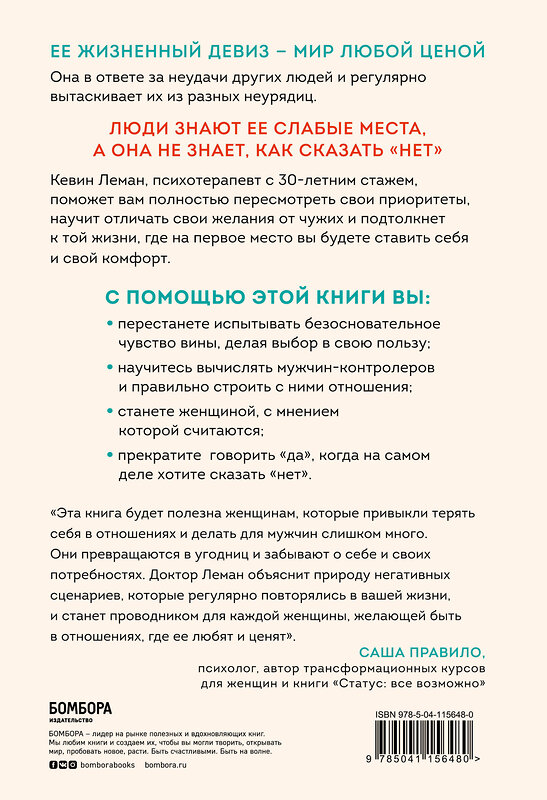 ЕЕ ЖИЗНЕННЫЙ ДЕВИЗ – МИР ЛЮБОЙ ЦЕНОЙ

Она в ответе за неудачи других людей и регулярно вытаскивает их из разных неурядиц.

ЛЮДИ ЗНАЮТ ЕЕ СЛАБЫЕ МЕСТА, А ОНА НЕ ЗНАЕТ, КАК СКАЗАТЬ «НЕТ»

Кевин Леман, психотерапевт с 30-летним стажем, поможет вам полностью пересмотреть свои приоритеты, научит отличать свои желания от чужих и подтолкнет к той жизни, где на первое место вы будете ставить себя и свой комфорт.

С ПОМОЩЬЮ ЭТОЙ КНИГИ ВЫ:

• перестанете испытывать безосновательное чувство вины, делая выбор в свою пользу;

• научитесь вычислять мужчин-контролеров и правильно строить с ними отношения;

• станете женщиной, с мнением которой считаются;

• прекратите говорить «да», когда на самом деле хотите сказать «нет».

«Эта книга будет полезна женщинам, которые привыкли терять себя в отношениях и делать для мужчин слишком много. Они превращаются в угодниц и забывают о себе и своих потребностях. Доктор Леман объяснит природу негативных сценариев, которые регулярно повторялись в вашей жизни, и станет проводником для каждой женщины, желающей быть в отношениях, где ее любят и ценят».

САША ПРАВИЛО,
психолог, автор трансформационных курсов для женщин и книги «Статус: все возможно»

БОМБОРА
ИЗДАТЕЛЬСТВО

БОМБОРА – лидер на рынке полезных и вдохновляющих книг. Мы любим книги и создаем их, чтобы вы могли творить, открывать мир, пробовать новое, расти. Быть счастливыми. Быть на волне.

bomborabooks bombora.ru

ISBN 978-5-04-115648-0

9 785041 156480 >